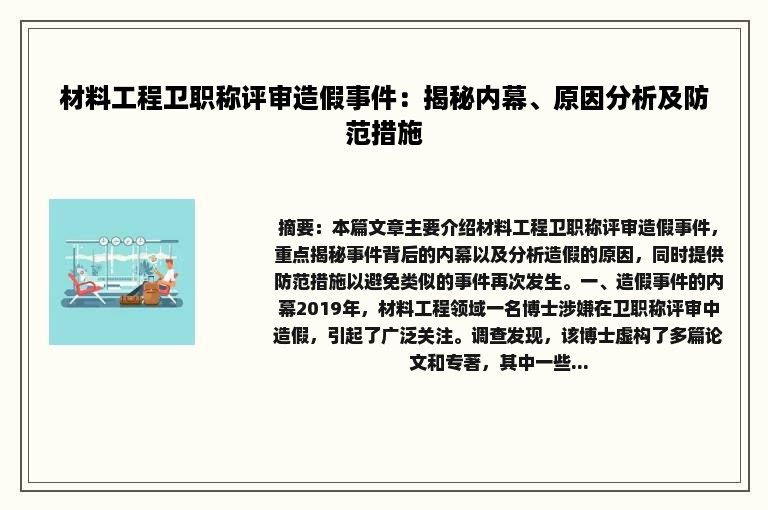 材料工程卫职称评审造假事件：揭秘内幕、原因分析及防范措施

摘要：本篇文章主要介绍材料工程卫职称评审造假事件，重点揭秘事件背后的内幕以及分析造假的原因，同时提供防范措施以避免类似的事件再次发生。一、造假事件的内幕2019年，材料工程领域一名博士涉嫌在卫职称评审中造假，引起了广泛关注。调查发现，该博士虚构了多篇论文和专著，其中一些...